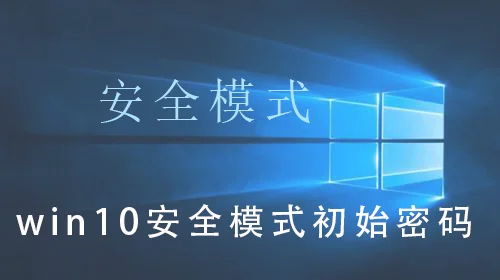 安全模式

win10安全模式初始密码